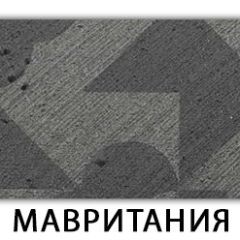 МАВРИТАНИЯ